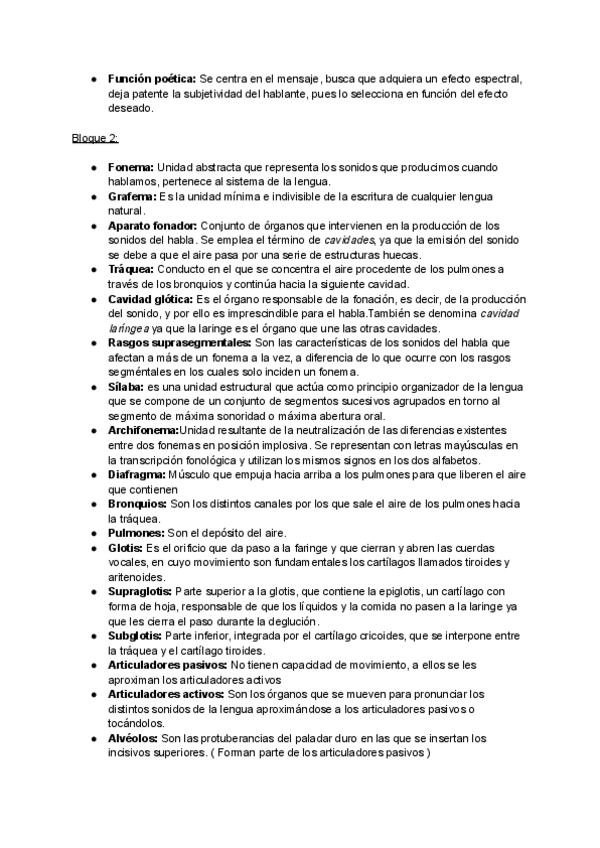 ● **Función poética:** Se centra en el mensaje, busca que adquiera un efecto espectral, deja patente la subjetividad del hablante, pues lo selecciona en función del efecto deseado.

Bloque 2:

● **Fonema:** Unidad abstracta que representa los sonidos que producimos cuando hablamos, pertenece al sistema de la lengua.
● **Grafema:** Es la unidad mínima e indivisible de la escritura de cualquier lengua natural.
● **Aparato fonador:** Conjunto de órganos que intervienen en la producción de los sonidos del habla. Se emplea el término de *cavidades*, ya que la emisión del sonido se debe a que el aire pasa por una serie de estructuras huecas.
● **Tráquea:** Conducto en el que se concentra el aire procedente de los pulmones a través de los bronquios y continúa hacia la siguiente cavidad.
● **Cavidad glótica:** Es el órgano responsable de la fonación, es decir, de la producción del sonido, y por ello es imprescindible para el habla.También se denomina *cavidad laríngea* ya que la laringe es el órgano que une las otras cavidades.
● **Rasgos suprasegmentales:** Son las características de los sonidos del habla que afectan a más de un fonema a la vez, a diferencia de lo que ocurre con los rasgos segméntales en los cuales solo inciden un fonema.
● **Sílaba:** es una unidad estructural que actúa como principio organizador de la lengua que se compone de un conjunto de segmentos sucesivos agrupados en torno al segmento de máxima sonoridad o máxima abertura oral.
● **Archifonema:**Unidad resultante de la neutralización de las diferencias existentes entre dos fonemas en posición implosiva. Se representan con letras mayúsculas en la transcripción fonológica y utilizan los mismos signos en los dos alfabetos.
● **Diafragma:** Músculo que empuja hacia arriba a los pulmones para que liberen el aire que contienen
● **Bronquios:** Son los distintos canales por los que sale el aire de los pulmones hacia la tráquea.
● **Pulmones:** Son el depósito del aire.
● **Glotis:** Es el orificio que da paso a la faringe y que cierran y abren las cuerdas vocales, en cuyo movimiento son fundamentales los cartílagos llamados tiroides y aritenoides.
● **Supraglotis:** Parte superior a la glotis, que contiene la epiglotis, un cartílago con forma de hoja, responsable de que los líquidos y la comida no pasen a la laringe ya que les cierra el paso durante la deglución.
● **Subglotis:** Parte inferior, integrada por el cartílago cricoides, que se interpone entre la tráquea y el cartílago tiroides.
● **Articuladores pasivos:** No tienen capacidad de movimiento, a ellos se les aproximan los articuladores activos
● **Articuladores activos:** Son los órganos que se mueven para pronunciar los distintos sonidos de la lengua aproximándose a los articuladores pasivos o tocándolos.
● **Alvéolos:** Son las protuberancias del paladar duro en las que se insertan los incisivos superiores. ( Forman parte de los articuladores pasivos )